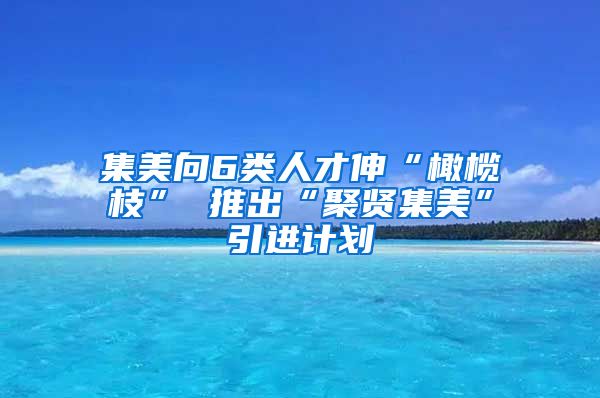 集美向6类人才伸“橄榄枝” 推出“聚贤集美”引进计划